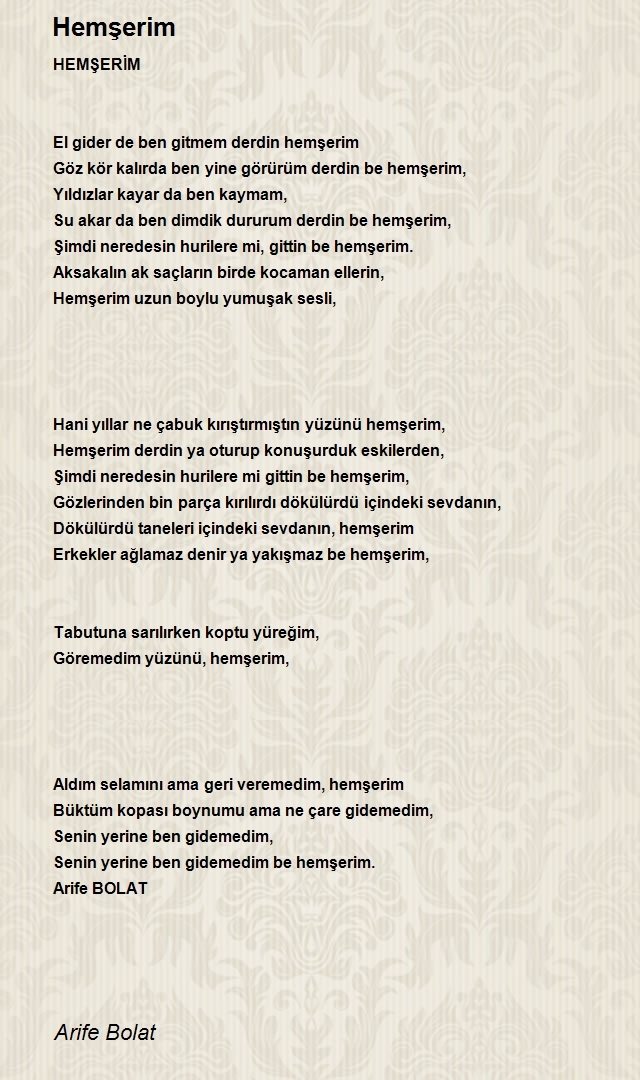 Hemşerim

HEMŞERİM

El gider de ben gitmem derdin hemşerim
Göz kör kalırda ben yine görürüm derdin be hemşerim,
Yıldızlar kayar da ben kaymam,
Su akar da ben dimdik dururum derdin be hemşerim,
Şimdi neredesin hurilere mi, gittin be hemşerim.
Aksakalın ak saçların birde kocaman ellerin,
Hemşerim uzun boylu yumuşak sesli,

Hani yıllar ne çabuk kırıştırmıştın yüzünü hemşerim,
Hemşerim derdin ya oturup konuşurduk eskilerden,
Şimdi neredesin hurilere mi gittin be hemşerim,
Gözlerinden bin parça kırılırdı dökülürdü içindeki sevdanın,
Dökülürdü taneleri içindeki sevdanın, hemşerim
Erkekler ağlamaz denir ya yakışmaz be hemşerim,

Tabutuna sarılırken koptu yüreğim,
Göremedim yüzünü, hemşerim,

Aldım selamını ama geri veremedim, hemşerim
Büktüm kopası boynumu ama ne çare gidemedim,
Senin yerine ben gidemedim,
Senin yerine ben gidemedim be hemşerim.
Arife BOLAT

Arife Bolat